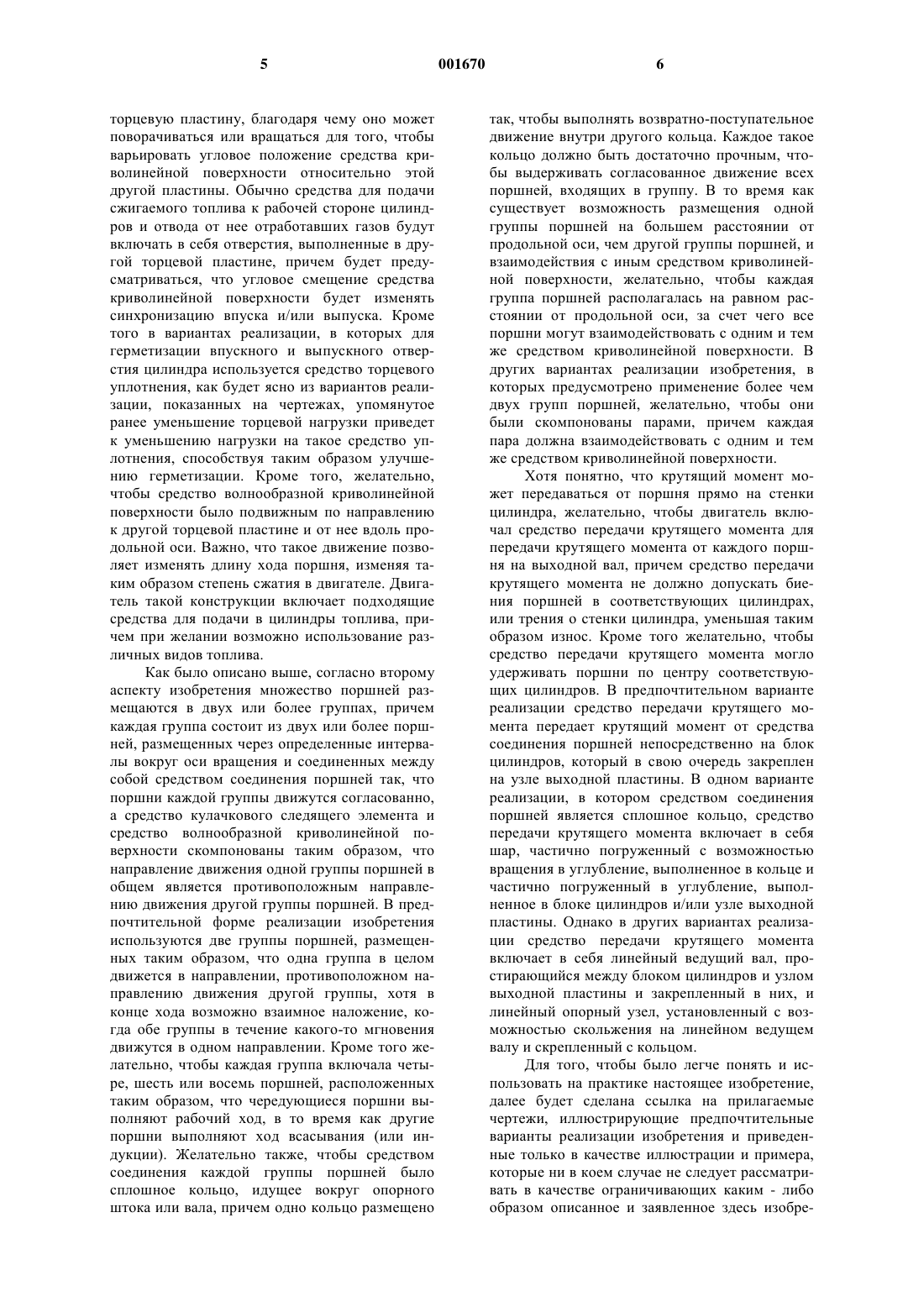 5 001670 6

торцевую пластину, благодаря чему оно может поворачиваться или вращаться для того, чтобы варьировать угловое положение средства криволинейной поверхности относительно этой другой пластины. Обычно средства для подачи сжигаемого топлива к рабочей стороне цилиндров и отвода от нее отработавших газов будут включать в себя отверстия, выполненные в другой торцевой пластине, причем будет предусматриваться, что угловое смещение средства криволинейной поверхности будет изменять синхронизацию впуска и/или выпуска. Кроме того в вариантах реализации, в которых для герметизации впускного и выпускного отверстия цилиндра используется средство торцевого уплотнения, как будет ясно из вариантов реализации, показанных на чертежах, упомянутое ранее уменьшение торцевой нагрузки приведет к уменьшению нагрузки на такое средство уплотнения, способствуя таким образом улучшению герметизации. Кроме того, желательно, чтобы средство волнообразной криволинейной поверхности было подвижным по направлению к другой торцевой пластине и от нее вдоль продольной оси. Важно, что такое движение позволяет изменять длину хода поршня, изменяя таким образом степень сжатия в двигателе. Двигатель такой конструкции включает подходящие средства для подачи в цилиндры топлива, причем при желании возможно использование различных видов топлива.

Как было описано выше, согласно второму аспекту изобретения множество поршней размещаются в двух или более группах, причем каждая группа состоит из двух или более поршней, размещенных через определенные интервалы вокруг оси вращения и соединенных между собой средством соединения поршней так, что поршни каждой группы движутся согласованно, а средство кулачкового следящего элемента и средство волнообразной криволинейной поверхности скомпонованы таким образом, что направление движения одной группы поршней в общем является противоположным направлению движения другой группы поршней. В предпочтительной форме реализации изобретения используются две группы поршней, размещенных таким образом, что одна группа в целом движется в направлении, противоположном направлению движения другой группы, хотя в конце хода возможно взаимное наложение, когда обе группы в течение какого-то мгновения движутся в одном направлении. Кроме того желательно, чтобы каждая группа включала четыре, шесть или восемь поршней, расположенных таким образом, что чередующиеся поршни выполняют рабочий ход, в то время как другие поршни выполняют ход всасывания (или индукции). Желательно также, чтобы средством соединения каждой группы поршней было сплошное кольцо, идущее вокруг опорного штока или вала, причем одно кольцо размещено так, чтобы выполнять возвратно-поступательное движение внутри другого кольца. Каждое такое кольцо должно быть достаточно прочным, чтобы выдерживать согласованное движение всех поршней, входящих в группу. В то время как существует возможность размещения одной группы поршней на большем расстоянии от продольной оси, чем другой группы поршней, и взаимодействия с иным средством криволинейной поверхности, желательно, чтобы каждая группа поршней располагалась на равном расстоянии от продольной оси, за счет чего все поршни могут взаимодействовать с одним и тем же средством криволинейной поверхности. В других вариантах реализации изобретения, в которых предусмотрено применение более чем двух групп поршней, желательно, чтобы они были скомпонованы парами, причем каждая пара должна взаимодействовать с одним и тем же средством криволинейной поверхности.

Хотя понятно, что крутящий момент может передаваться от поршня прямо на стенки цилиндра, желательно, чтобы двигатель включал средство передачи крутящего момента для передачи крутящего момента от каждого поршня на выходной вал, причем средство передачи крутящего момента не должно допускать биения поршней в соответствующих цилиндрах, или трения о стенки цилиндра, уменьшая таким образом износ. Кроме того желательно, чтобы средство передачи крутящего момента могло удерживать поршни по центру соответствующих цилиндров. В предпочтительном варианте реализации средство передачи крутящего момента передает крутящий момент от средства соединения поршней непосредственно на блок цилиндров, который в свою очередь закреплен на узле выходной пластины. В одном варианте реализации, в котором средством соединения поршней является сплошное кольцо, средство передачи крутящего момента включает в себя шар, частично погруженный с возможностью вращения в углубление, выполненное в кольце и частично погруженный в углубление, выполненное в блоке цилиндров и/или узле выходной пластины. Однако в других вариантах реализации средство передачи крутящего момента включает в себя линейный ведущий вал, простирающийся между блоком цилиндров и узлом выходной пластины и закрепленный в них, и линейный опорный узел, установленный с возможностью скольжения на линейном ведущем валу и скрепленный с кольцом.

Для того, чтобы было легче понять и использовать на практике настоящее изобретение, далее будет сделана ссылка на прилагаемые чертежи, иллюстрирующие предпочтительные варианты реализации изобретения и приведенные только в качестве иллюстрации и примера, которые ни в коем случае не следует рассматривать в качестве ограничивающих каким - либо образом описанное и заявленное здесь изобре-